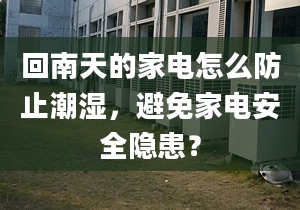 回南天的家电怎么防止潮湿，避免家电安全隐患？